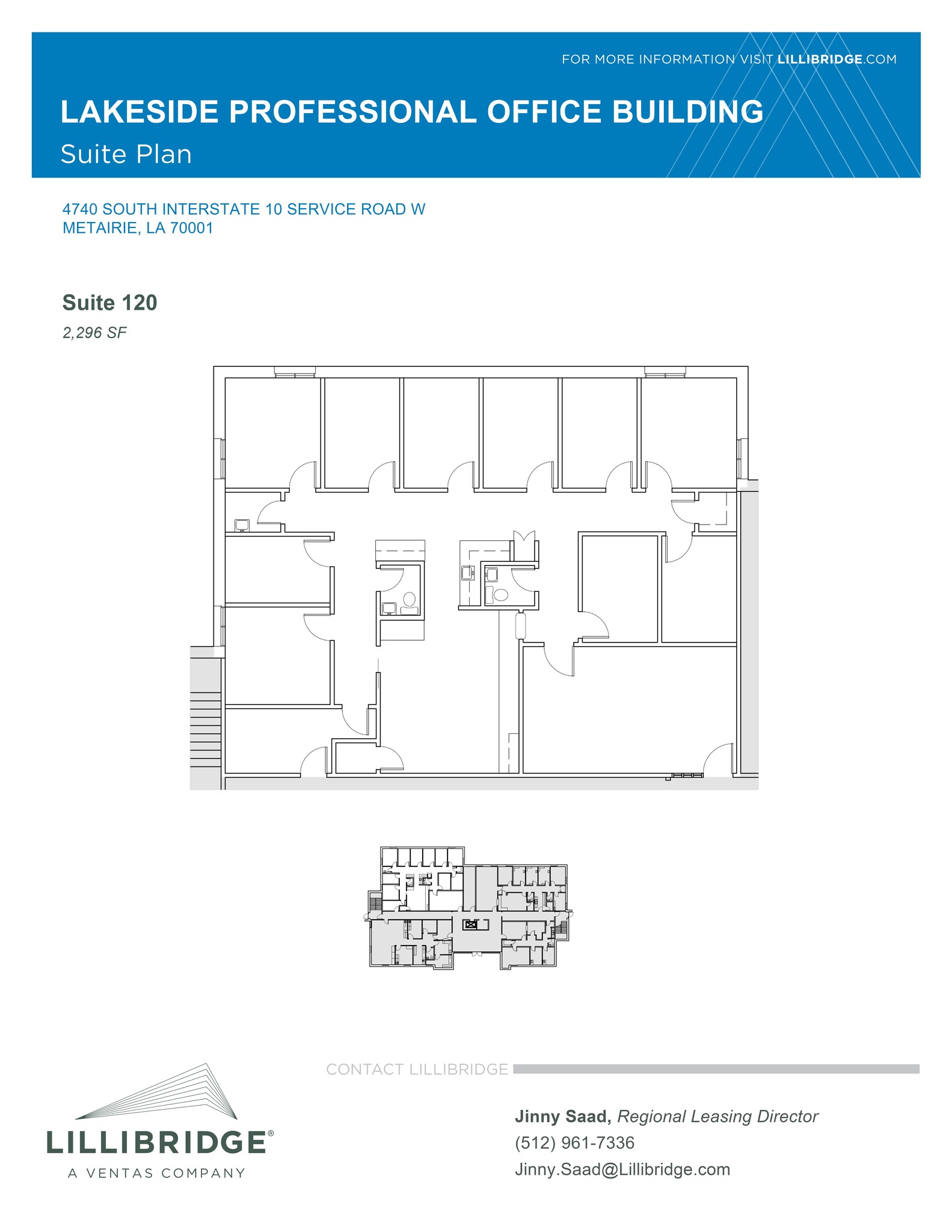 FOR MORE INFORMATION VISIT LILLIBRIDGE.COM

LAKESIDE PROFESSIONAL OFFICE BUILDING

Suite Plan

4740 SOUTH INTERSTATE 10 SERVICE ROAD W
METAIRIE, LA 70001

Suite 120

2,296 SF

CONTACT LILLIBRIDGE

LILLIBRIDGE®
A VENTAS COMPANY

Jinny Saad, Regional Leasing Director
(512) 961-7336
Jinny.Saad@Lillibridge.com